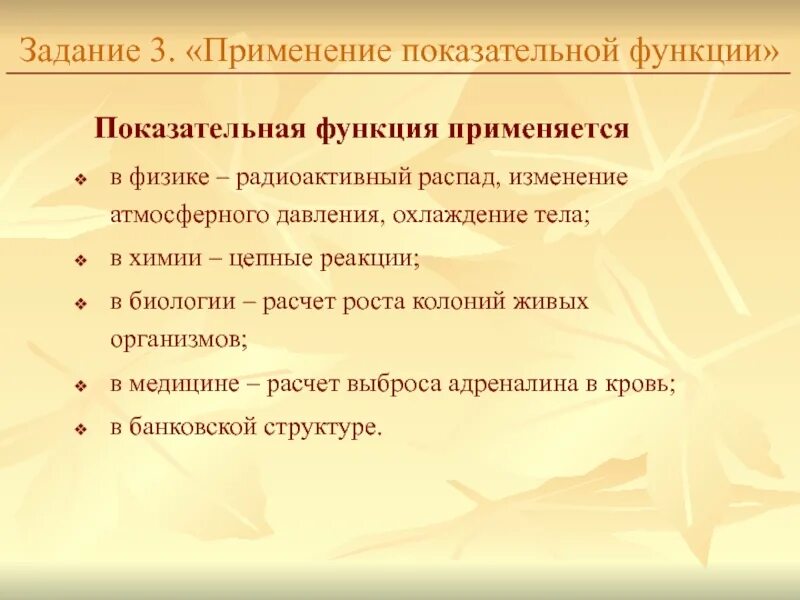 Задание 3. «Применение показательной функции»

Показательная функция применяется

❖ в физике – радиоактивный распад, изменение атмосферного давления, охлаждение тела;

❖ в химии – цепные реакции;

❖ в биологии – расчет роста колоний живых организмов;

❖ в медицине – расчет выброса адреналина в кровь;

❖ в банковской структуре.